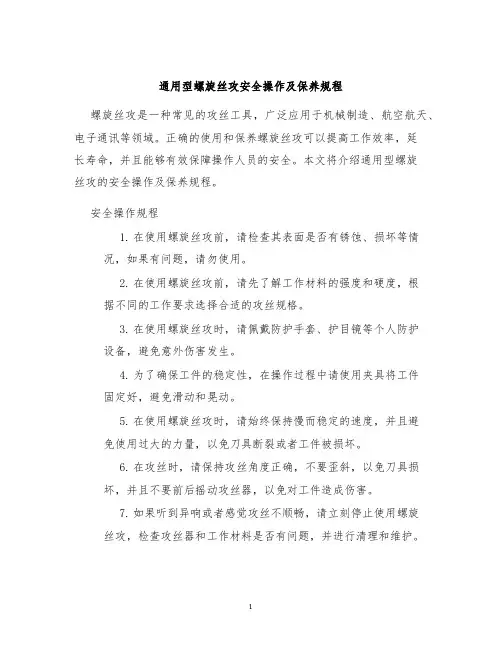 通用型螺旋丝攻安全操作及保养规程

螺旋丝攻是一种常见的攻丝工具，广泛应用于机械制造、航空航天、电子通讯等领域。正确的使用和保养螺旋丝攻可以提高工作效率，延长寿命，并且能够有效保障操作人员的安全。本文将介绍通用型螺旋丝攻的安全操作及保养规程。

安全操作规程

1. 在使用螺旋丝攻前，请检查其表面是否有锈蚀、损坏等情况，如果有问题，请勿使用。

2. 在使用螺旋丝攻前，请先了解工作材料的强度和硬度，根据不同的工作要求选择合适的攻丝规格。

3. 在使用螺旋丝攻时，请佩戴防护手套、护目镜等个人防护设备，避免意外伤害发生。

4. 为了确保工件的稳定性，在操作过程中请使用夹具将工件固定好，避免滑动和晃动。

5. 在使用螺旋丝攻时，请始终保持慢而稳定的速度，并且避免使用过大的力量，以免刀具断裂或者工件被损坏。

6. 在攻丝时，请保持攻丝角度正确，不要歪斜，以免刀具损坏，并且不要前后摇动攻丝器，以免对工件造成伤害。

7. 如果听到异响或者感觉攻丝不顺畅，请立刻停止使用螺旋丝攻，检查攻丝器和工作材料是否有问题，并进行清理和维护。

1